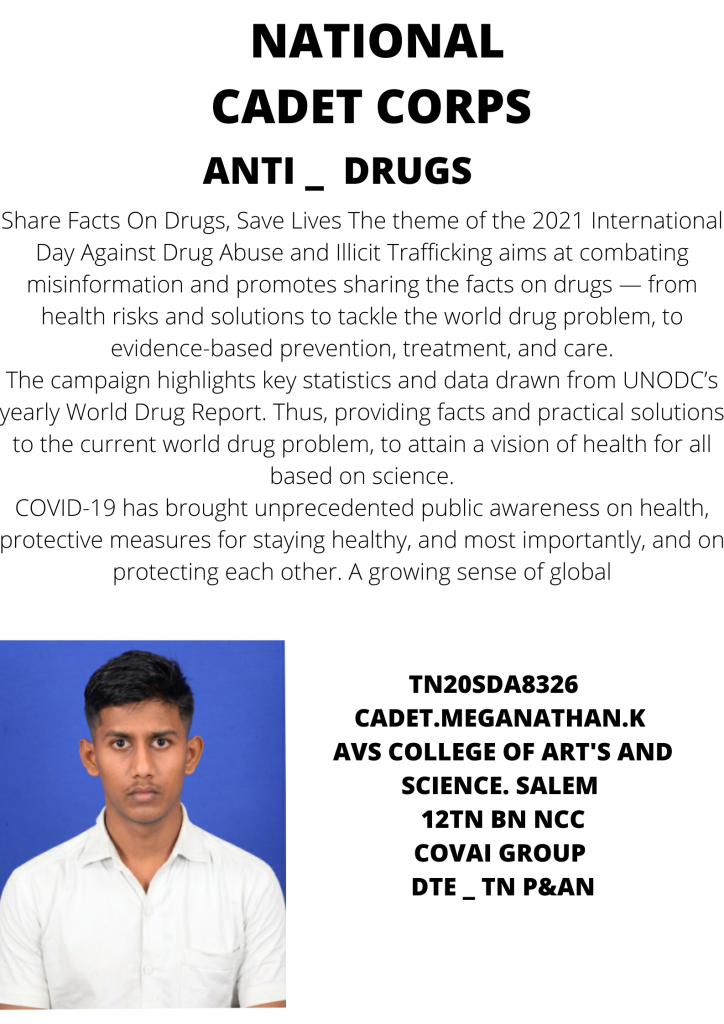 NATIONAL CADET CORPS

ANTI _ DRUGS

Share Facts On Drugs, Save Lives The theme of the 2021 International Day Against Drug Abuse and Illicit Trafficking aims at combating misinformation and promotes sharing the facts on drugs — from health risks and solutions to tackle the world drug problem, to evidence-based prevention, treatment, and care.
The campaign highlights key statistics and data drawn from UNODC's yearly World Drug Report. Thus, providing facts and practical solutions to the current world drug problem, to attain a vision of health for all based on science.
COVID-19 has brought unprecedented public awareness on health, protective measures for staying healthy, and most importantly, and on protecting each other. A growing sense of global

TN20SDA8326
CADET.MEGANATHAN.K
AVS COLLEGE OF ART'S AND SCIENCE. SALEM
12TN BN NCC
COVAI GROUP
DTE _ TN P&AN